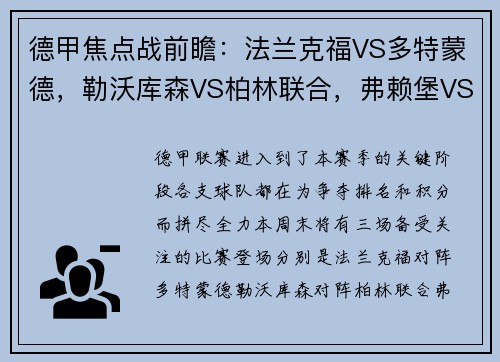 德甲焦点战前瞻：法兰克福VS多特蒙德，勒沃库森VS柏林联合，弗赖堡VS

德甲联赛进入到了本赛季的关键阶段各支球队都在为争夺排名和积分而拼尽全力本周末将有三场备受关注的比赛登场分别是法兰克福对阵多特蒙德勒沃库森对阵柏林联合弗